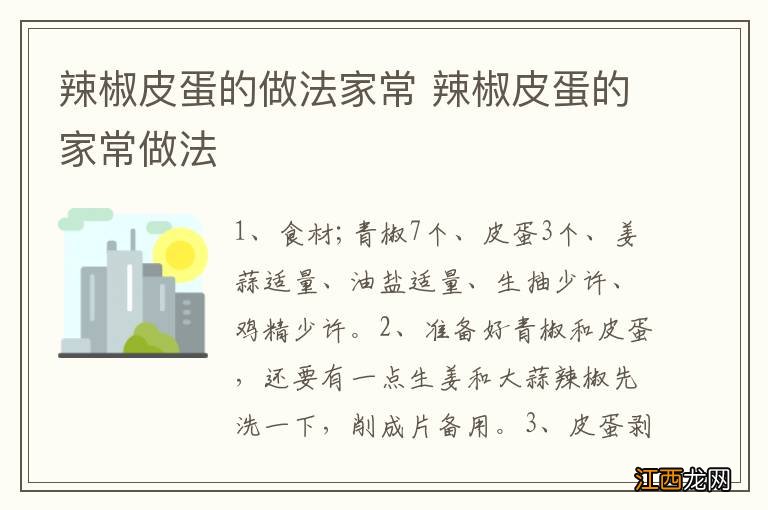 辣椒皮蛋的做法家常 辣椒皮蛋的家常做法

1、食材;青椒7个、皮蛋3个、姜蒜适量、油盐适量、生抽少许、鸡精少许。2、准备好青椒和皮蛋，还要有一点生姜和大蒜辣椒先洗一下，削成片备用。3、皮蛋剥

江西龙网